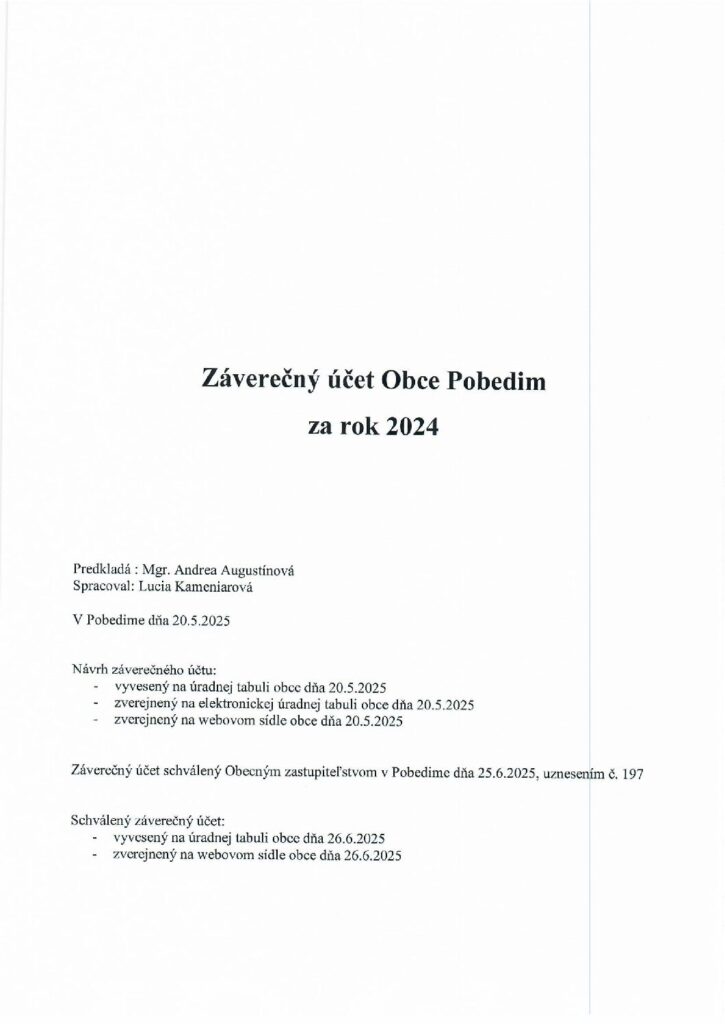 Záverečný účet Obce Pobedim
za rok 2024

Predkladá : Mgr. Andrea Augustínová
Spracoval: Lucia Kameniarová

V Pobedime dňa 20.5.2025

Návrh záverečného účtu:
- vyvesený na úradnej tabuli obce dňa 20.5.2025
- zverejnený na elektronickej úradnej tabuli obce dňa 20.5.2025
- zverejnený na webovom sídle obce dňa 20.5.2025

Záverečný účet schválený Obecným zastupiteľstvom v Pobedime dňa 25.6.2025, uznesením č. 197

Schválený záverečný účet:
- vyvesený na úradnej tabuli obce dňa 26.6.2025
- zverejnený na webovom sídle obce dňa 26.6.2025